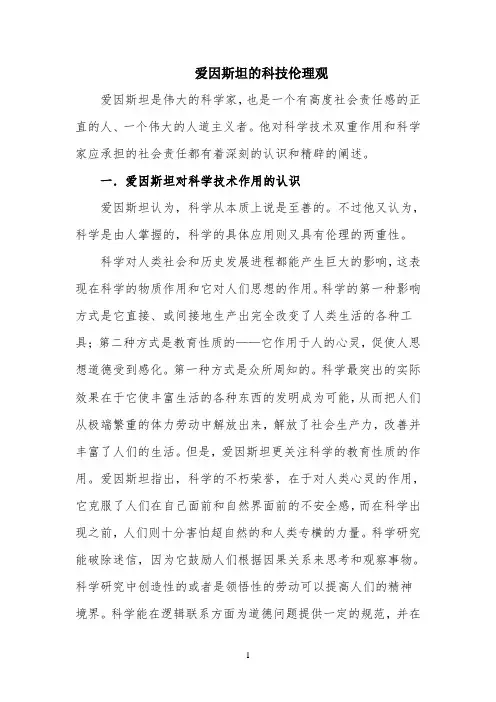 爱因斯坦的科技伦理观

爱因斯坦是伟大的科学家，也是一个有高度社会责任感的正直的人、一个伟大的人道主义者。他对科学技术双重作用和科学家应承担的社会责任都有着深刻的认识和精辟的阐述。

一．爱因斯坦对科学技术作用的认识

爱因斯坦认为，科学从本质上说是至善的。不过他又认为，科学是由人掌握的，科学的具体应用则又具有伦理的两重性。

科学对人类社会和历史发展进程都能产生巨大的影响，这表现在科学的物质作用和它对人们思想的作用。科学的第一种影响方式是它直接、或间接地生产出完全改变了人类生活的各种工具；第二种方式是教育性质的——它作用于人的心灵，促使人思想道德受到感化。第一种方式是众所周知的。科学最突出的实际效果在于它使丰富生活的各种东西的发明成为可能，从而把人们从极端繁重的体力劳动中解放出来，解放了社会生产力，改善并丰富了人们的生活。但是，爱因斯坦更关注科学的教育性质的作用。爱因斯坦指出，科学的不朽荣誉，在于对人类心灵的作用，它克服了人们在自己面前和自然界面前的不安全感，而在科学出现之前，人们则十分害怕超自然的和人类专横的力量。科学研究能破除迷信，因为它鼓励人们根据因果关系来思考和观察事物。科学研究中创造性的或者是领悟性的劳动可以提高人们的精神境界。科学能在逻辑联系方面为道德问题提供一定的规范，并在

1